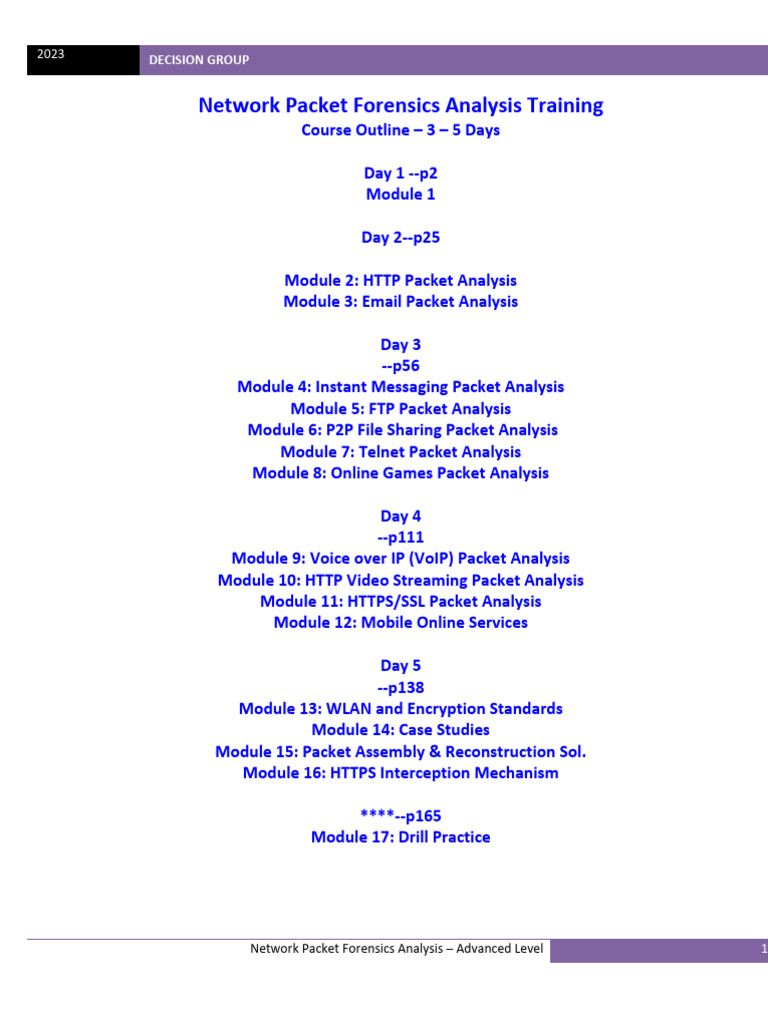 2023

DECISION GROUP

Network Packet Forensics Analysis Training
Course Outline – 3 – 5 Days

Day 1 --p2
Module 1

Day 2--p25

Module 2: HTTP Packet Analysis
Module 3: Email Packet Analysis

Day 3
--p56
Module 4: Instant Messaging Packet Analysis
Module 5: FTP Packet Analysis
Module 6: P2P File Sharing Packet Analysis
Module 7: Telnet Packet Analysis
Module 8: Online Games Packet Analysis

Day 4
--p111
Module 9: Voice over IP (VoIP) Packet Analysis
Module 10: HTTP Video Streaming Packet Analysis
Module 11: HTTPS/SSL Packet Analysis
Module 12: Mobile Online Services

Day 5
--p138
Module 13: WLAN and Encryption Standards
Module 14: Case Studies
Module 15: Packet Assembly & Reconstruction Sol.
Module 16: HTTPS Interception Mechanism

****--p165
Module 17: Drill Practice

Network Packet Forensics Analysis – Advanced Level

1